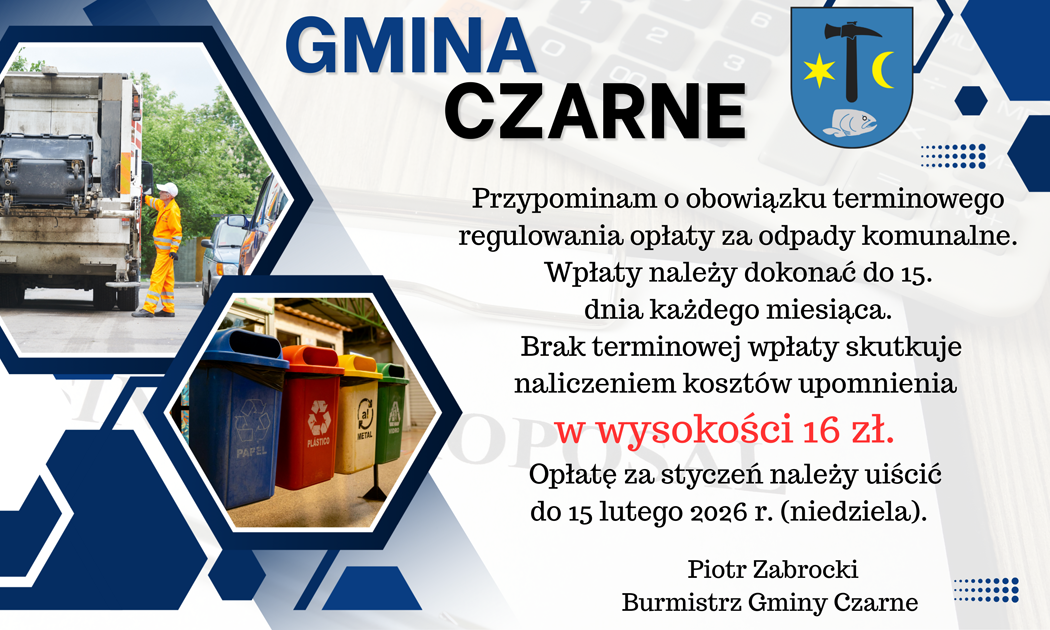 GMINA CZARNE

Przypominam o obowiązku terminowego regulowania opłaty za odpady komunalne. Wpłaty należy dokonać do 15. dnia każdego miesiąca. Brak terminowej wpłaty skutkuje naliczeniem kosztów upomnienia

w wysokości 16 zł.

Opłatę za styczeń należy uiścić do 15 lutego 2026 r. (niedziela).

Piotr Zabrocki
Burmistrz Gminy Czarne

PAPEL PLÁSTICO METAL